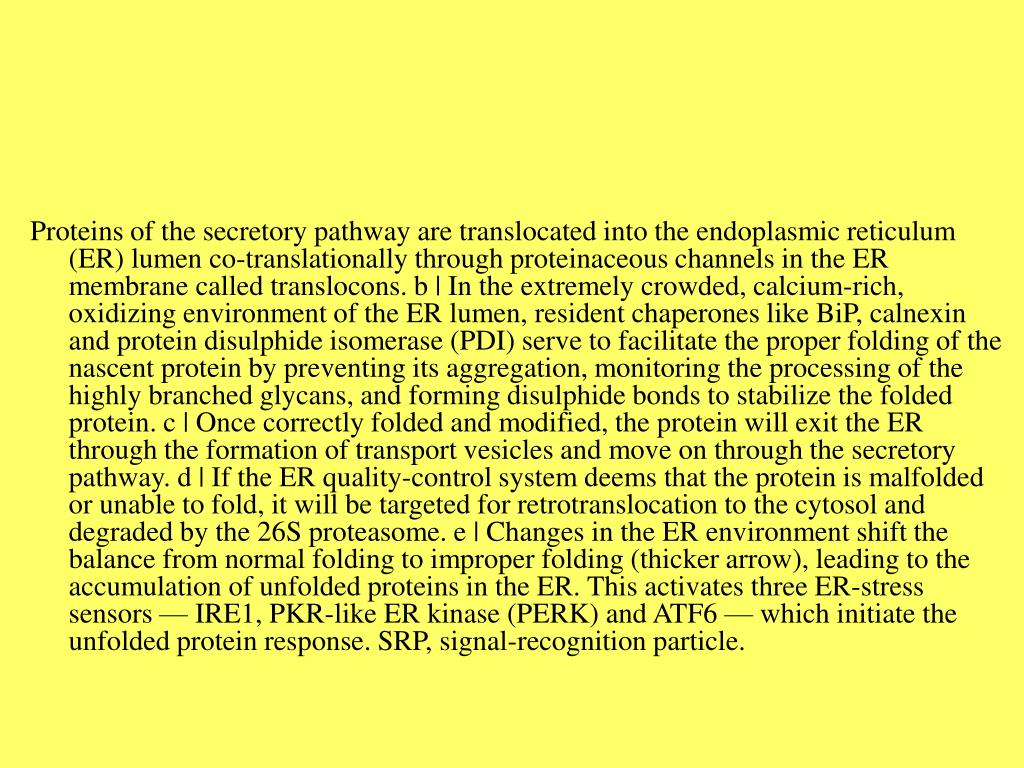 Proteins of the secretory pathway are translocated into the endoplasmic reticulum (ER) lumen co-translationally through proteinaceous channels in the ER membrane called translocons. b | In the extremely crowded, calcium-rich, oxidizing environment of the ER lumen, resident chaperones like BiP, calnexin and protein disulphide isomerase (PDI) serve to facilitate the proper folding of the nascent protein by preventing its aggregation, monitoring the processing of the highly branched glycans, and forming disulphide bonds to stabilize the folded protein. c | Once correctly folded and modified, the protein will exit the ER through the formation of transport vesicles and move on through the secretory pathway. d | If the ER quality-control system deems that the protein is malfolded or unable to fold, it will be targeted for retrotranslocation to the cytosol and degraded by the 26S proteasome. e | Changes in the ER environment shift the balance from normal folding to improper folding (thicker arrow), leading to the accumulation of unfolded proteins in the ER. This activates three ER-stress sensors — IRE1, PKR-like ER kinase (PERK) and ATF6 — which initiate the unfolded protein response. SRP, signal-recognition particle.